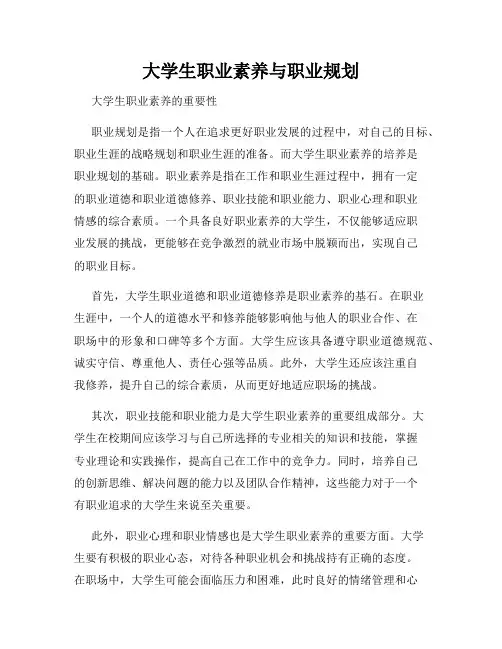 大学生职业素养与职业规划

大学生职业素养的重要性

职业规划是指一个人在追求更好职业发展的过程中，对自己的目标、职业生涯的战略规划和职业生涯的准备。而大学生职业素养的培养是职业规划的基础。职业素养是指在工作和职业生涯过程中，拥有一定的职业道德和职业道德修养、职业技能和职业能力、职业心理和职业情感的综合素质。一个具备良好职业素养的大学生，不仅能够适应职业发展的挑战，更能够在竞争激烈的就业市场中脱颖而出，实现自己的职业目标。

首先，大学生职业道德和职业道德修养是职业素养的基石。在职业生涯中，一个人的道德水平和修养能够影响他与他人的职业合作、在职场中的形象和口碑等多个方面。大学生应该具备遵守职业道德规范、诚实守信、尊重他人、责任心强等品质。此外，大学生还应该注重自我修养，提升自己的综合素质，从而更好地适应职场的挑战。

其次，职业技能和职业能力是大学生职业素养的重要组成部分。大学生在校期间应该学习与自己所选择的专业相关的知识和技能，掌握专业理论和实践操作，提高自己在工作中的竞争力。同时，培养自己的创新思维、解决问题的能力以及团队合作精神，这些能力对于一个有职业追求的大学生来说至关重要。

此外，职业心理和职业情感也是大学生职业素养的重要方面。大学生要有积极的职业心态，对待各种职业机会和挑战持有正确的态度。在职场中，大学生可能会面临压力和困难，此时良好的情绪管理和心